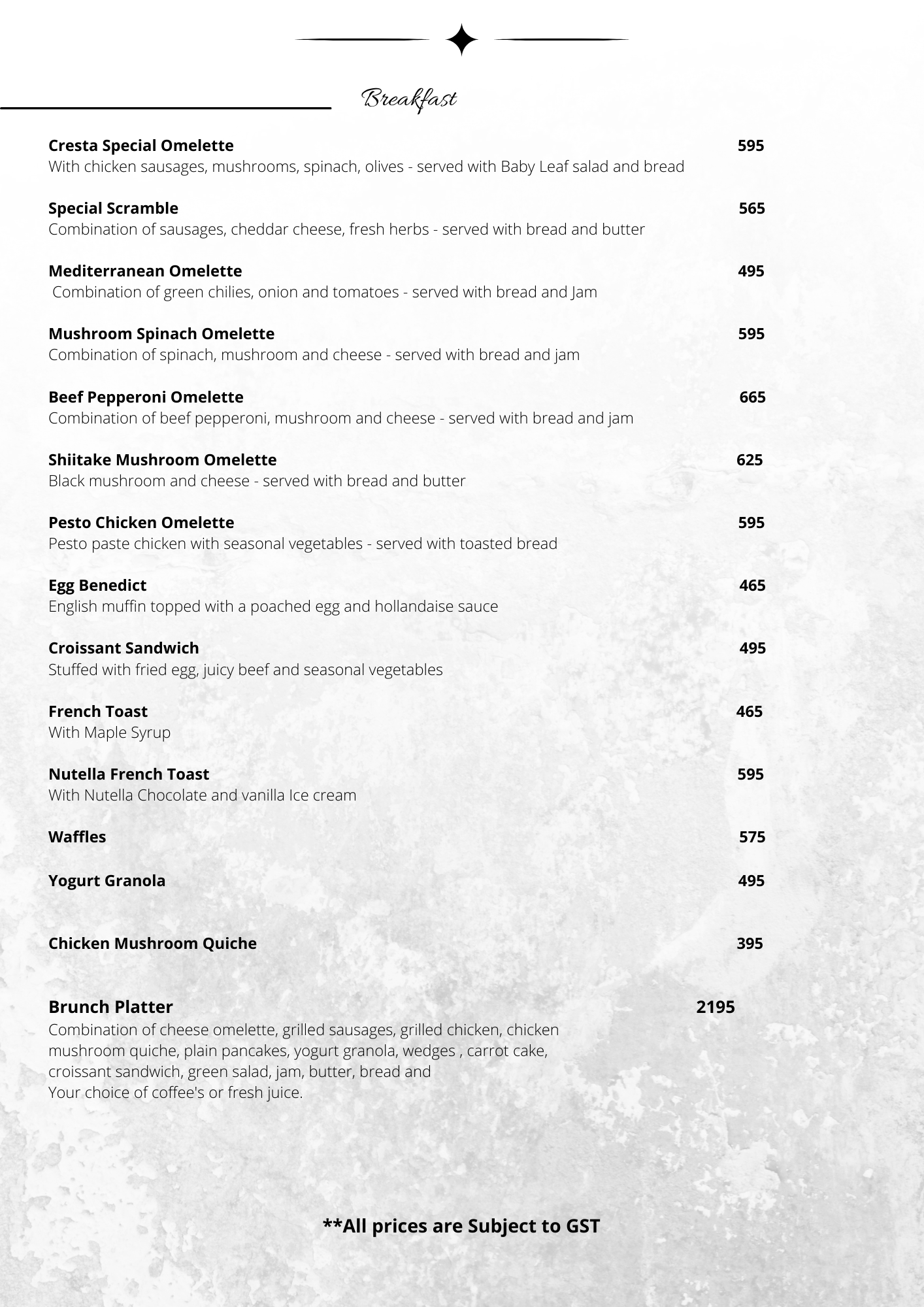 Breakfast

Cresta Special Omelette 595
With chicken sausages, mushrooms, spinach, olives - served with Baby Leaf salad and bread

Special Scramble 565
Combination of sausages, cheddar cheese, fresh herbs - served with bread and butter

Mediterranean Omelette 495
Combination of green chilies, onion and tomatoes - served with bread and Jam

Mushroom Spinach Omelette 595
Combination of spinach, mushroom and cheese - served with bread and jam

Beef Pepperoni Omelette 665
Combination of beef pepperoni, mushroom and cheese - served with bread and jam

Shiitake Mushroom Omelette 625
Black mushroom and cheese - served with bread and butter

Pesto Chicken Omelette 595
Pesto paste chicken with seasonal vegetables - served with toasted bread

Egg Benedict 465
English muffin topped with a poached egg and hollandaise sauce

Croissant Sandwich 495
Stuffed with fried egg, juicy beef and seasonal vegetables

French Toast 465
With Maple Syrup

Nutella French Toast 595
With Nutella Chocolate and vanilla Ice cream

Waffles 575

Yogurt Granola 495

Chicken Mushroom Quiche 395

Brunch Platter 2195
Combination of cheese omelette, grilled sausages, grilled chicken, chicken mushroom quiche, plain pancakes, yogurt granola, wedges , carrot cake, croissant sandwich, green salad, jam, butter, bread and Your choice of coffee's or fresh juice.

**All prices are Subject to GST